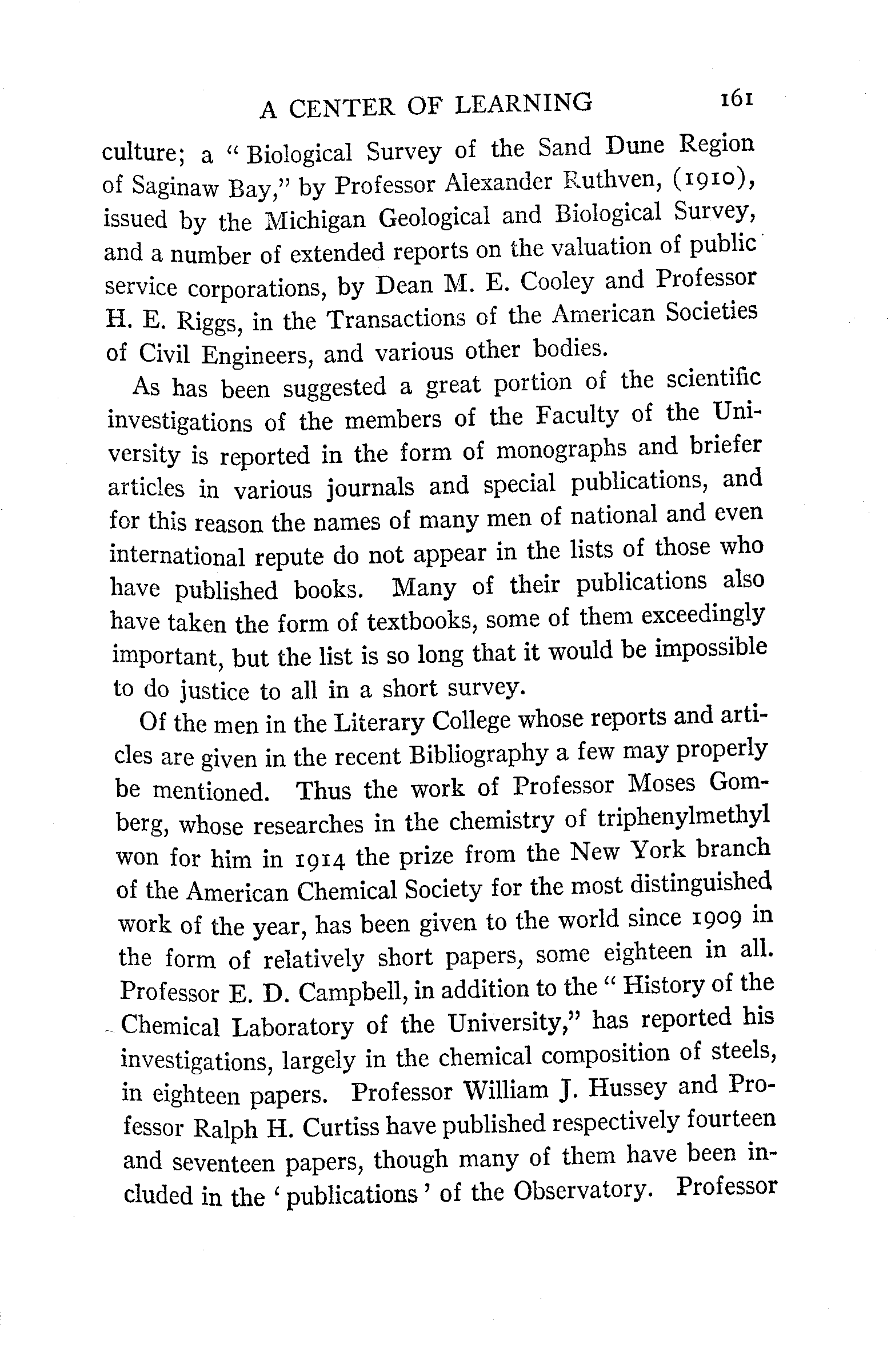 A CENTER OF LEARNING 161

culture; a "Biological Survey of the Sand Dune Region of Saginaw Bay," by Professor Alexander Ruthven, (1910), issued by the Michigan Geological and Biological Survey, and a number of extended reports on the valuation of public service corporations, by Dean M. E. Cooley and Professor H. E. Riggs, in the Transactions of the American Societies of Civil Engineers, and various other bodies.

As has been suggested a great portion of the scientific investigations of the members of the Faculty of the University is reported in the form of monographs and briefer articles in various journals and special publications, and for this reason the names of many men of national and even international repute do not appear in the lists of those who have published books. Many of their publications also have taken the form of textbooks, some of them exceedingly important, but the list is so long that it would be impossible to do justice to all in a short survey.

Of the men in the Literary College whose reports and articles are given in the recent Bibliography a few may properly be mentioned. Thus the work of Professor Moses Gomberg, whose researches in the chemistry of triphenylmethyl won for him in 1914 the prize from the New York branch of the American Chemical Society for the most distinguished work of the year, has been given to the world since 1909 in the form of relatively short papers, some eighteen in all. Professor E. D. Campbell, in addition to the "History of the Chemical Laboratory of the University," has reported his investigations, largely in the chemical composition of steels, in eighteen papers. Professor William J. Hussey and Professor Ralph H. Curtiss have published respectively fourteen and seventeen papers, though many of them have been included in the 'publications' of the Observatory. Professor